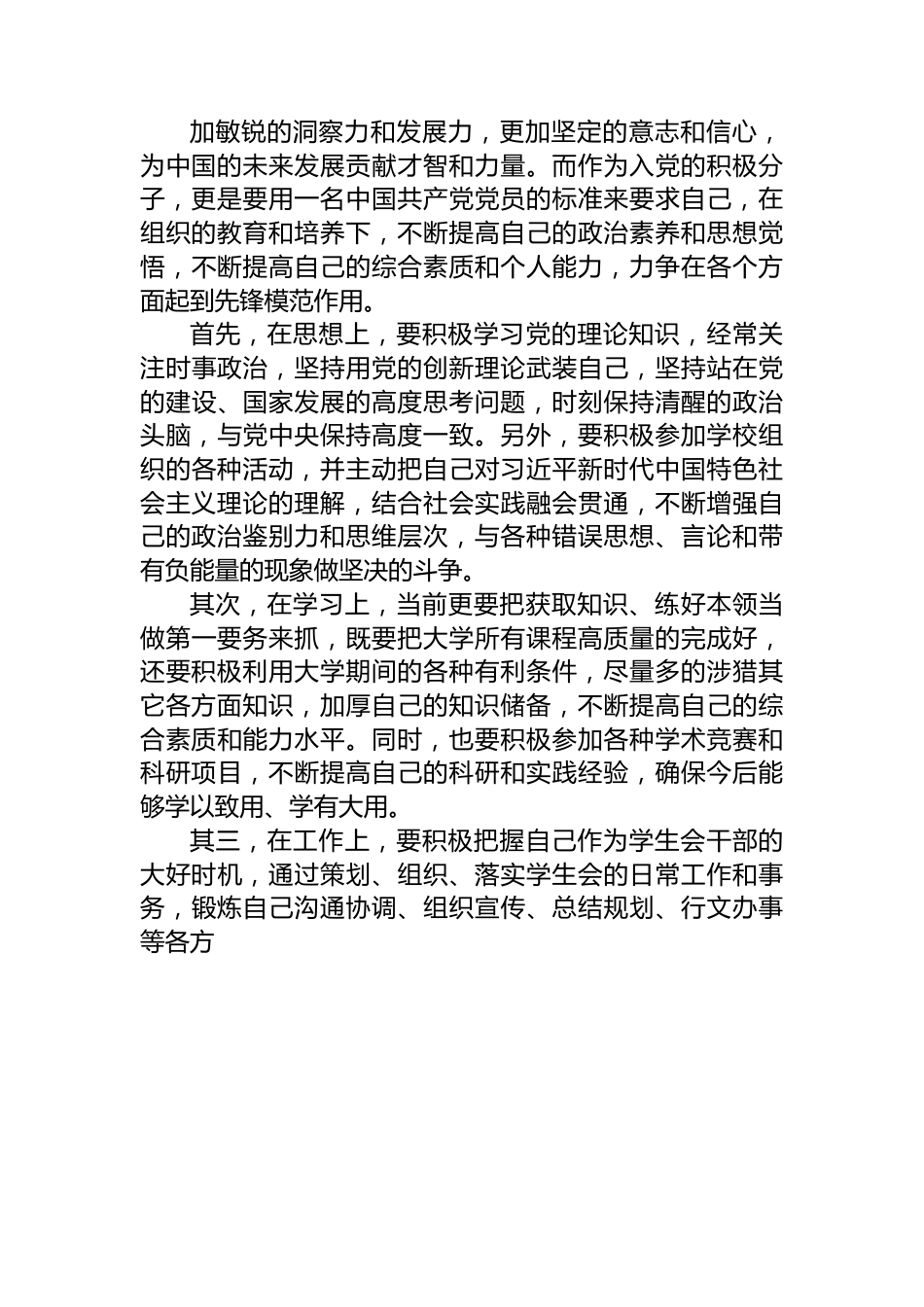 加敏锐的洞察力和发展力，更加坚定的意志和信心，为中国的未来发展贡献才智和力量。而作为入党的积极分子，更是要用一名中国共产党党员的标准来要求自己，在组织的教育和培养下，不断提高自己的政治素养和思想觉悟，不断提高自己的综合素质和个人能力，力争在各个方面起到先锋模范作用。

首先，在思想上，要积极学习党的理论知识，经常关注时事政治，坚持用党的创新理论武装自己，坚持站在党的建设、国家发展的高度思考问题，时刻保持清醒的政治头脑，与党中央保持高度一致。另外，要积极参加学校组织的各种活动，并主动把自己对习近平新时代中国特色社会主义理论的理解，结合社会实践融会贯通，不断增强自己的政治鉴别力和思维层次，与各种错误思想、言论和带有负能量的现象做坚决的斗争。

其次，在学习上，当前更要把获取知识、练好本领当做第一要务来抓，既要把大学所有课程高质量的完成好，还要积极利用大学期间的各种有利条件，尽量多的涉猎其它各方面知识，加厚自己的知识储备，不断提高自己的综合素质和能力水平。同时，也要积极参加各种学术竞赛和科研项目，不断提高自己的科研和实践经验，确保今后能够学以致用、学有大用。

其三，在工作上，要积极把握自己作为学生会干部的大好时机，通过策划、组织、落实学生会的日常工作和事务，锻炼自己沟通协调、组织宣传、总结规划、行文办事等各方